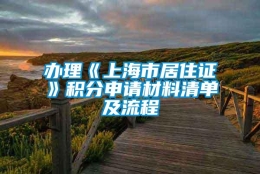 办理《上海市居住证》积分申请材料清单及流程